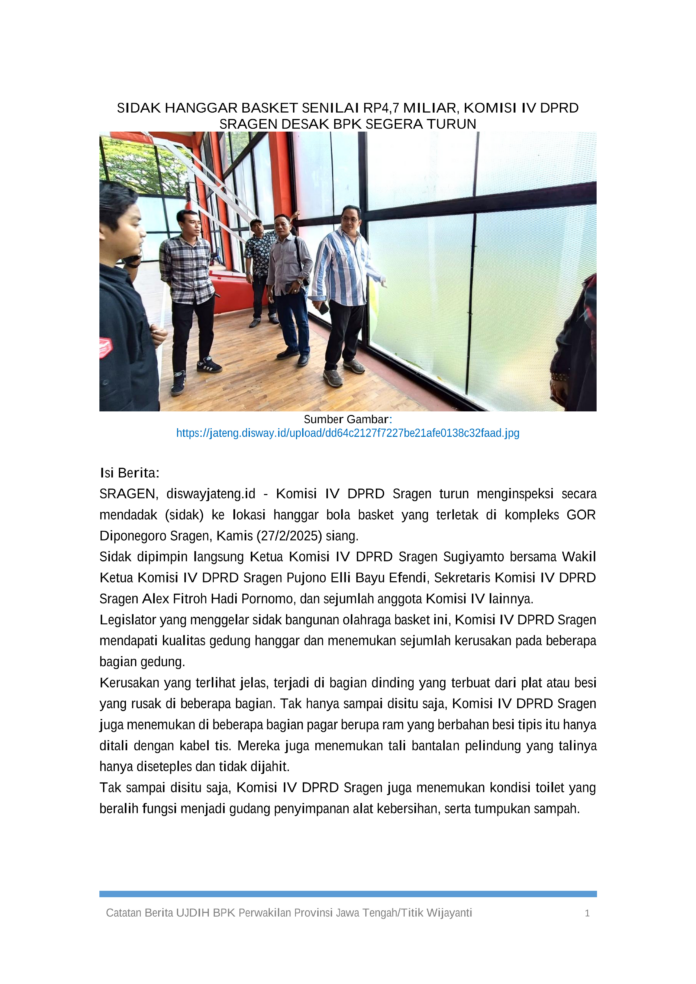 SIDAK HANGGAR BASKET SENILAI RP4,7 MILIAR, KOMISI IV DPRD SRAGEN DESAK BPK SEGERA TURUN

Sumber Gambar:
https://jateng.disway.id/upload/dd64c2127f7227be21afe0138c32faad.jpg

Isi Berita:
SRAGEN, diswayjateng.id - Komisi IV DPRD Sragen turun menginspeksi secara mendadak (sidak) ke lokasi hanggar bola basket yang terletak di kompleks GOR Diponegoro Sragen, Kamis (27/2/2025) siang.
Sidak dipimpin langsung Ketua Komisi IV DPRD Sragen Sugiyamto bersama Wakil Ketua Komisi IV DPRD Sragen Pujono Elli Bayu Efendi, Sekretaris Komisi IV DPRD Sragen Alex Fitroh Hadi Pornomo, dan sejumlah anggota Komisi IV lainnya.
Legislator yang menggelar sidak bangunan olahraga basket ini, Komisi IV DPRD Sragen mendapati kualitas gedung hanggar dan menemukan sejumlah kerusakan pada beberapa bagian gedung.
Kerusakan yang terlihat jelas, terjadi di bagian dinding yang terbuat dari plat atau besi yang rusak di beberapa bagian. Tak hanya sampai disitu saja, Komisi IV DPRD Sragen juga menemukan di beberapa bagian pagar berupa ram yang berbahan besi tipis itu hanya ditali dengan kabel tis. Mereka juga menemukan tali bantalan pelindung yang talinya hanya diseteples dan tidak dijahit.
Tak sampai disitu saja, Komisi IV DPRD Sragen juga menemukan kondisi toilet yang beralih fungsi menjadi gudang penyimpanan alat kebersihan, serta tumpukan sampah.

Catatan Berita UJDIH BPK Perwakilan Provinsi Jawa Tengah/Titik Wijayanti 1